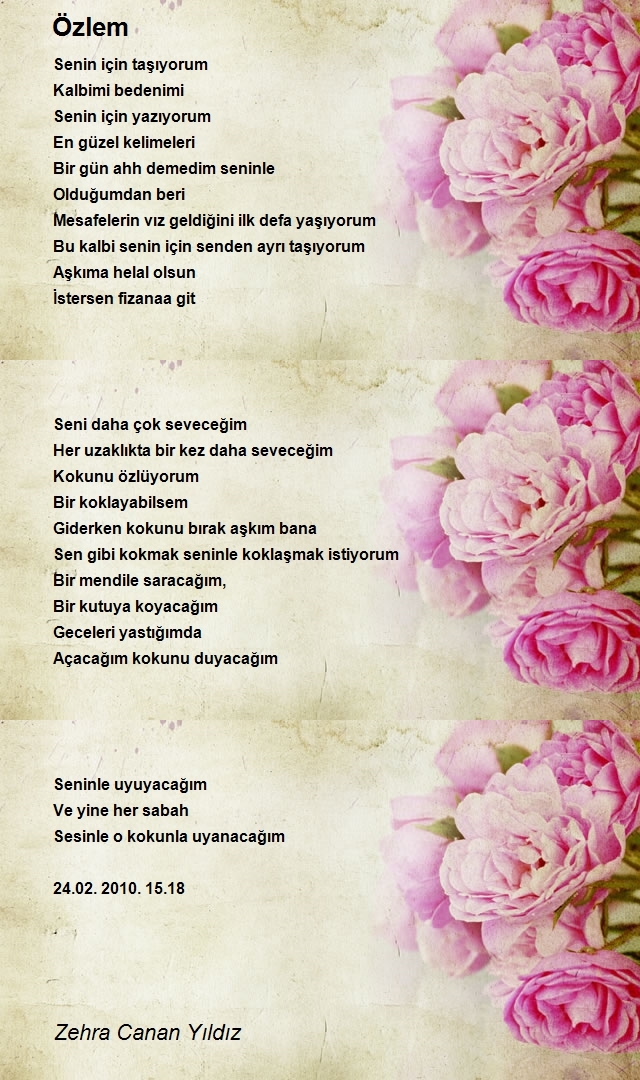 Özlem

Senin için taşıyorum
Kalbimi bedenimi
Senin için yazıyorum
En güzel kelimeleri
Bir gün ahh demedim seninle
Olduğumdan beri
Mesafelerin vız geldiğini ilk defa yaşıyorum
Bu kalbi senin için senden ayrı taşıyorum
Aşkıma helal olsun
İstersen fizanaa git

Seni daha çok seveceğim
Her uzaklıkta bir kez daha seveceğim
Kokunu özlüyorum
Bir koklayabilsem
Giderken kokunu bırak aşkım bana
Sen gibi kokmak seninle koklaşmak istiyorum
Bir mendile saracağım,
Bir kutuya koyacağım
Geceleri yastığımda
Açacağım kokunu duyacağım

Seninle uyuyacağım
Ve yine her sabah
Sesinle o kokunla uyanacağım

24.02. 2010. 15.18

Zehra Canan Yıldız